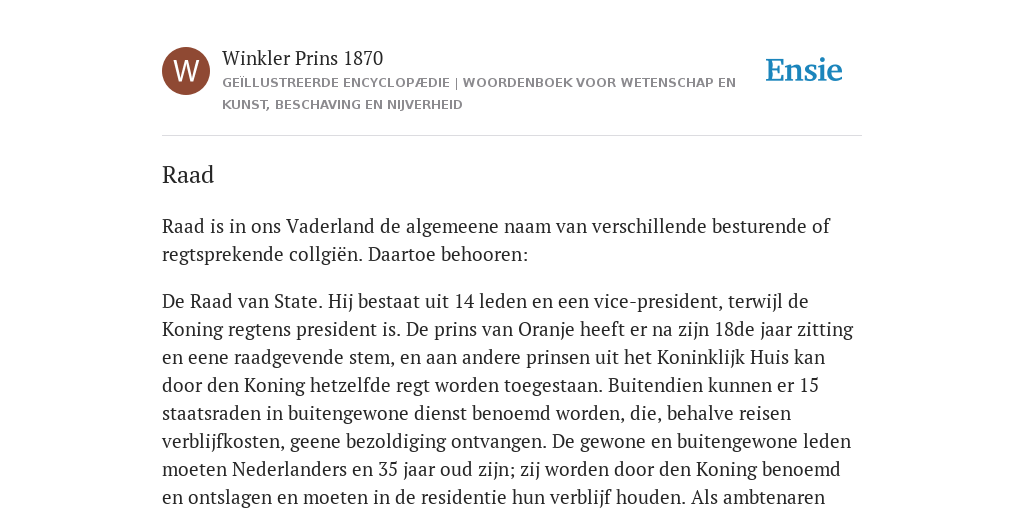 W

Winkler Prins 1870

GEÏLLUSTREERDE ENCYCLOPÆDIE | WOORDENBOEK VOOR WETENSCHAP EN KUNST, BESCHAVING EN NIJVERHEID

Ensie

Raad

Raad is in ons Vaderland de algemeene naam van verschillende besturende of regtsprekende collgiën. Daartoe behooren:

De Raad van State. Hij bestaat uit 14 leden en een vice-president, terwijl de Koning regtens president is. De prins van Oranje heeft er na zijn 18de jaar zitting en eene raadgevende stem, en aan andere prinsen uit het Koninklijk Huis kan door den Koning hetzelfde regt worden toegestaan. Buitendien kunnen er 15 staatsraden in buitengewone dienst benoemd worden, die, behalve reisen verblijfkosten, geene bezoldiging ontvangen. De gewone en buitengewone leden moeten Nederlanders en 35 jaar oud zijn; zij worden door den Koning benoemd en ontslagen en moeten in de residentie hun verblijf houden. Als ambtenaren